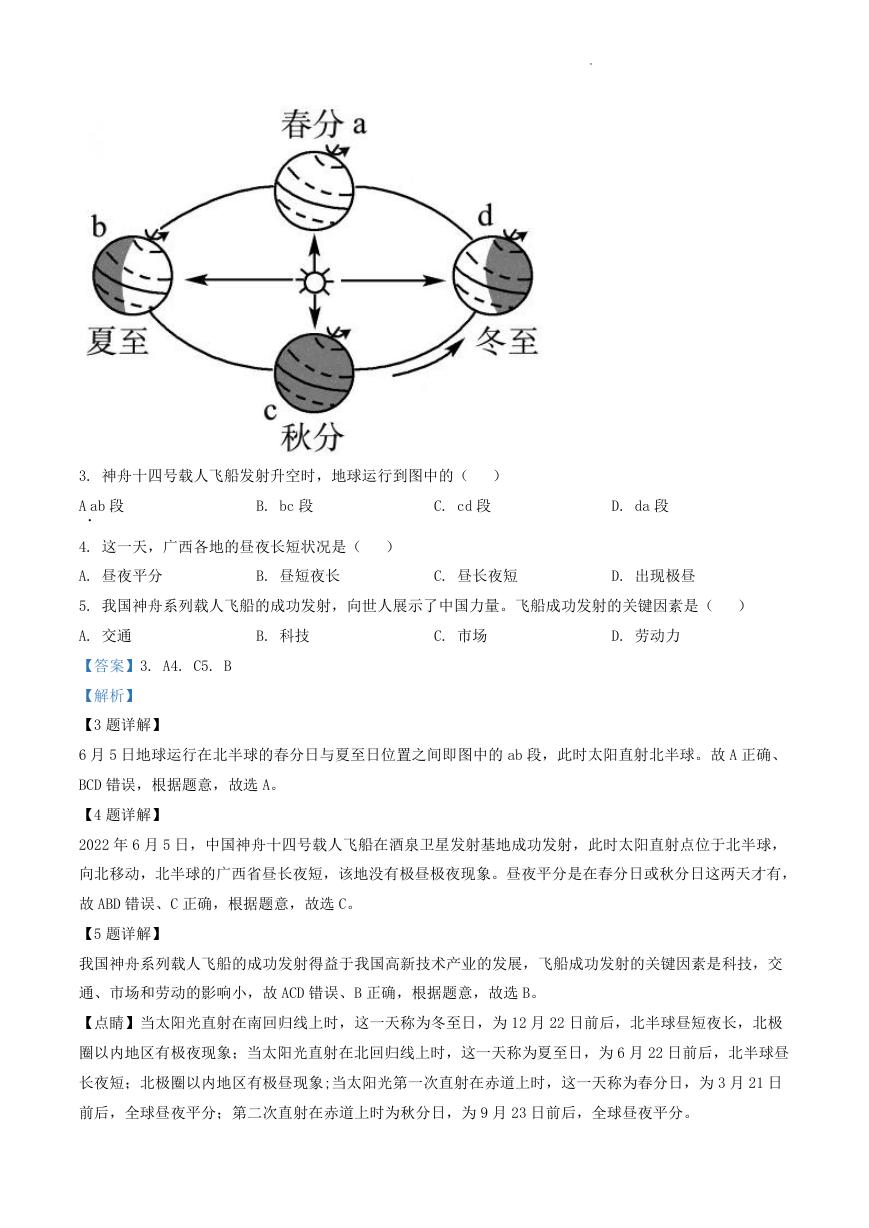 春分 a

b

d

夏至

冬至

c

秋分

3. 神舟十四号载人飞船发射升空时，地球运行到图中的（　　）

A ab 段　　B. bc 段　　C. cd 段　　D. da 段

4. 这一天，广西各地的昼夜长短状况是（　　）

A. 昼夜平分　　B. 昼短夜长　　C. 昼长夜短　　D. 出现极昼

5. 我国神舟系列载人飞船的成功发射，向世人展示了中国力量。飞船成功发射的关键因素是（　　）

A. 交通　　B. 科技　　C. 市场　　D. 劳动力

【答案】3. A4. C5. B

【解析】

【3 题详解】

6 月 5 日地球运行在北半球的春分日与夏至日位置之间即图中的 ab 段，此时太阳直射北半球。故 A 正确、BCD 错误，根据题意，故选 A。

【4 题详解】

2022 年 6 月 5 日，中国神舟十四号载人飞船在酒泉卫星发射基地成功发射，此时太阳直射点位于北半球，向北移动，北半球的广西省昼长夜短，该地没有极昼极夜现象。昼夜平分是在春分日或秋分日这两天才有，故 ABD 错误、C 正确，根据题意，故选 C。

【5 题详解】

我国神舟系列载人飞船的成功发射得益于我国高新技术产业的发展，飞船成功发射的关键因素是科技，交通、市场和劳动的影响小，故 ACD 错误、B 正确，根据题意，故选 B。

【点睛】当太阳光直射在南回归线上时，这一天称为冬至日，为 12 月 22 日前后，北半球昼短夜长，北极圈以内地区有极夜现象；当太阳光直射在北回归线上时，这一天称为夏至日，为 6 月 22 日前后，北半球昼长夜短；北极圈以内地区有极昼现象;当太阳光第一次直射在赤道上时，这一天称为春分日，为 3 月 21 日前后，全球昼夜平分；第二次直射在赤道上时为秋分日，为 9 月 23 日前后，全球昼夜平分。